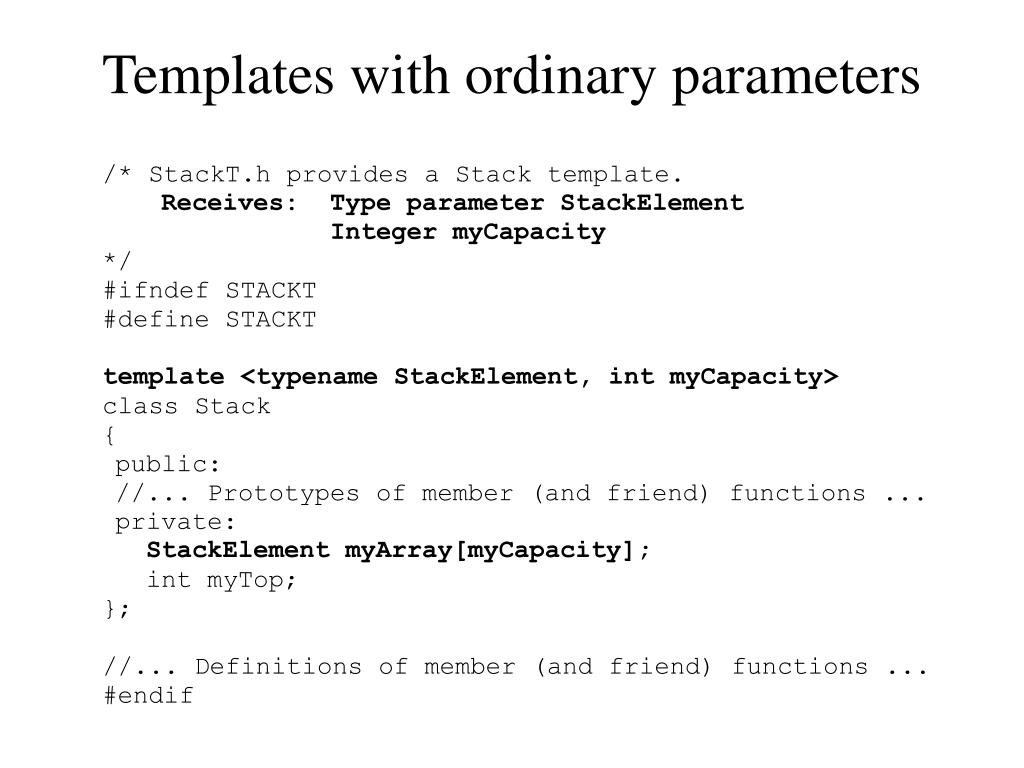 Templates with ordinary parameters

/* StackT.h provides a Stack template.
    Receives:  Type parameter StackElement
               Integer myCapacity
*/
#ifndef STACKT
#define STACKT

template <typename StackElement, int myCapacity>
class Stack
{
 public:
 //... Prototypes of member (and friend) functions ...
 private:
   StackElement myArray[myCapacity];
   int myTop;
};

//... Definitions of member (and friend) functions ...
#endif